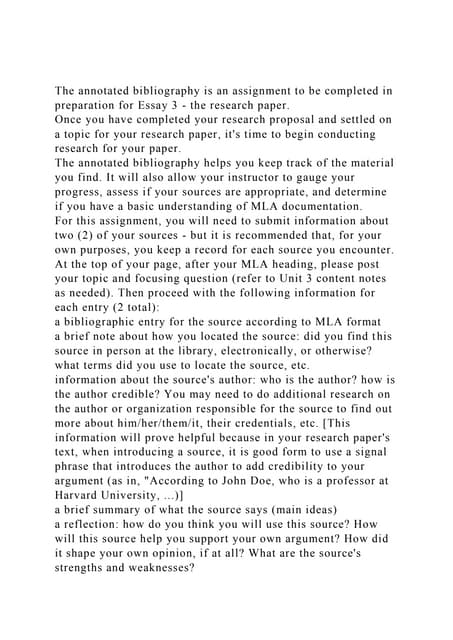 The annotated bibliography is an assignment to be completed in preparation for Essay 3 - the research paper.
Once you have completed your research proposal and settled on a topic for your research paper, it's time to begin conducting research for your paper.
The annotated bibliography helps you keep track of the material you find. It will also allow your instructor to gauge your progress, assess if your sources are appropriate, and determine if you have a basic understanding of MLA documentation.
For this assignment, you will need to submit information about two (2) of your sources - but it is recommended that, for your own purposes, you keep a record for each source you encounter.
At the top of your page, after your MLA heading, please post your topic and focusing question (refer to Unit 3 content notes as needed). Then proceed with the following information for each entry (2 total):
a bibliographic entry for the source according to MLA format
a brief note about how you located the source: did you find this source in person at the library, electronically, or otherwise? what terms did you use to locate the source, etc.
information about the source's author: who is the author? how is the author credible? You may need to do additional research on the author or organization responsible for the source to find out more about him/her/them/it, their credentials, etc. [This information will prove helpful because in your research paper's text, when introducing a source, it is good form to use a signal phrase that introduces the author to add credibility to your argument (as in, "According to John Doe, who is a professor at Harvard University, ...)]
a brief summary of what the source says (main ideas)
a reflection: how do you think you will use this source? How will this source help you support your own argument? How did it shape your own opinion, if at all? What are the source's strengths and weaknesses?